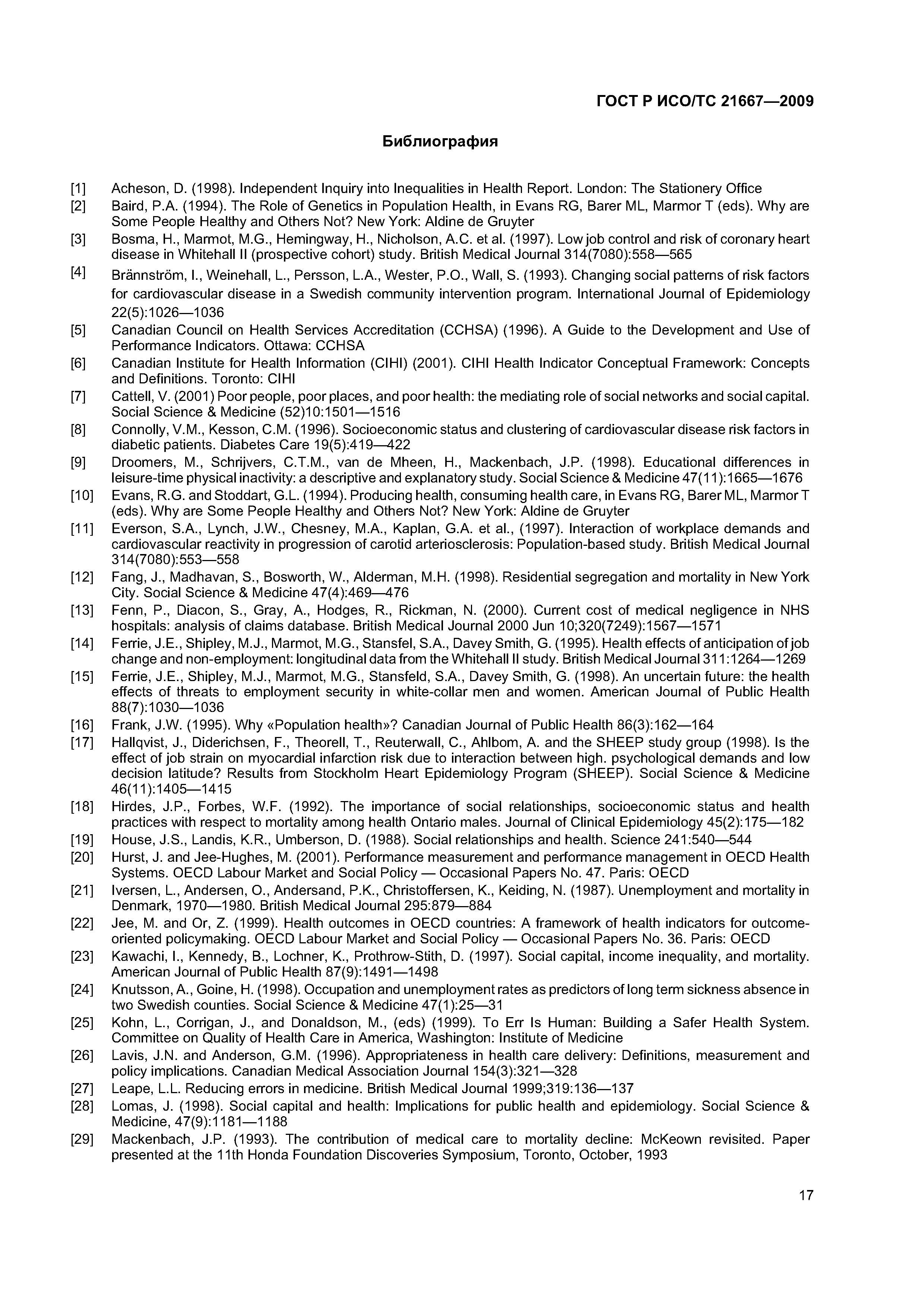 ГОСТ Р ИСО/ТС 21667—2009

Библиография

[1] Acheson, D. (1998). Independent Inquiry into Inequalities in Health Report. London: The Stationery Office

[2] Baird, P.A. (1994). The Role of Genetics in Population Health, in Evans RG, Barer ML, Marmor T (eds). Why are Some People Healthy and Others Not? New York: Aldine de Gruyter

[3] Bosma, H., Marmot, M.G., Hemingway, H., Nicholson, A.C. et al. (1997). Low job control and risk of coronary heart disease in Whitehall II (prospective cohort) study. British Medical Journal 314(7080):558—565

[4] Brännström, I., Weinehall, L., Persson, L.A., Wester, P.O., Wall, S. (1993). Changing social patterns of risk factors for cardiovascular disease in a Swedish community intervention program. International Journal of Epidemiology 22(5):1026—1036

[5] Canadian Council on Health Services Accreditation (CCHSA) (1996). A Guide to the Development and Use of Performance Indicators. Ottawa: CCHSA

[6] Canadian Institute for Health Information (CIHI) (2001). CIHI Health Indicator Conceptual Framework: Concepts and Definitions. Toronto: CIHI

[7] Cattell, V. (2001) Poor people, poor places, and poor health: the mediating role of social networks and social capital. Social Science & Medicine (52)10:1501—1516

[8] Connolly, V.M., Kesson, C.M. (1996). Socioeconomic status and clustering of cardiovascular disease risk factors in diabetic patients. Diabetes Care 19(5):419—422

[9] Droomers, M., Schrijvers, C.T.M., van de Mheen, H., Mackenbach, J.P. (1998). Educational differences in leisure-time physical inactivity: a descriptive and explanatory study. Social Science & Medicine 47(11):1665—1676

[10] Evans, R.G. and Stoddart, G.L. (1994). Producing health, consuming health care, in Evans RG, Barer ML, Marmor T (eds). Why are Some People Healthy and Others Not? New York: Aldine de Gruyter

[11] Everson, S.A., Lynch, J.W., Chesney, M.A., Kaplan, G.A. et al., (1997). Interaction of workplace demands and cardiovascular reactivity in progression of carotid arteriosclerosis: Population-based study. British Medical Journal 314(7080):553—558

[12] Fang, J., Madhavan, S., Bosworth, W., Alderman, M.H. (1998). Residential segregation and mortality in New York City. Social Science & Medicine 47(4):469—476

[13] Fenn, P., Diacon, S., Gray, A., Hodges, R., Rickman, N. (2000). Current cost of medical negligence in NHS hospitals: analysis of claims database. British Medical Journal 2000 Jun 10;320(7249):1567—1571

[14] Ferrie, J.E., Shipley, M.J., Marmot, M.G., Stansfel, S.A., Davey Smith, G. (1995). Health effects of anticipation of job change and non-employment: longitudinal data from the Whitehall II study. British Medical Journal 311:1264—1269

[15] Ferrie, J.E., Shipley, M.J., Marmot, M.G., Stansfeld, S.A., Davey Smith, G. (1998). An uncertain future: the health effects of threats to employment security in white-collar men and women. American Journal of Public Health 88(7):1030—1036

[16] Frank, J.W. (1995). Why «Population health»? Canadian Journal of Public Health 86(3):162—164

[17] Hallqvist, J., Diderichsen, F., Theorell, T., Reuterwall, C., Ahlbom, A. and the SHEEP study group (1998). Is the effect of job strain on myocardial infarction risk due to interaction between high. psychological demands and low decision latitude? Results from Stockholm Heart Epidemiology Program (SHEEP). Social Science & Medicine 46(11):1405—1415

[18] Hirdes, J.P., Forbes, W.F. (1992). The importance of social relationships, socioeconomic status and health practices with respect to mortality among health Ontario males. Journal of Clinical Epidemiology 45(2):175—182

[19] House, J.S., Landis, K.R., Umberson, D. (1988). Social relationships and health. Science 241:540—544

[20] Hurst, J. and Jee-Hughes, M. (2001). Performance measurement and performance management in OECD Health Systems. OECD Labour Market and Social Policy — Occasional Papers No. 47. Paris: OECD

[21] Iversen, L., Andersen, O., Andersand, P.K., Christoffersen, K., Keiding, N. (1987). Unemployment and mortality in Denmark, 1970—1980. British Medical Journal 295:879—884

[22] Jee, M. and Or, Z. (1999). Health outcomes in OECD countries: A framework of health indicators for outcome-oriented policymaking. OECD Labour Market and Social Policy — Occasional Papers No. 36. Paris: OECD

[23] Kawachi, I., Kennedy, B., Lochner, K., Prothrow-Stith, D. (1997). Social capital, income inequality, and mortality. American Journal of Public Health 87(9):1491—1498

[24] Knutsson, A., Goine, H. (1998). Occupation and unemployment rates as predictors of long term sickness absence in two Swedish counties. Social Science & Medicine 47(1):25—31

[25] Kohn, L., Corrigan, J., and Donaldson, M., (eds) (1999). To Err Is Human: Building a Safer Health System. Committee on Quality of Health Care in America, Washington: Institute of Medicine

[26] Lavis, J.N. and Anderson, G.M. (1996). Appropriateness in health care delivery: Definitions, measurement and policy implications. Canadian Medical Association Journal 154(3):321—328

[27] Leape, L.L. Reducing errors in medicine. British Medical Journal 1999;319:136—137

[28] Lomas, J. (1998). Social capital and health: Implications for public health and epidemiology. Social Science & Medicine, 47(9):1181—1188

[29] Mackenbach, J.P. (1993). The contribution of medical care to mortality decline: McKeown revisited. Paper presented at the 11th Honda Foundation Discoveries Symposium, Toronto, October, 1993

17